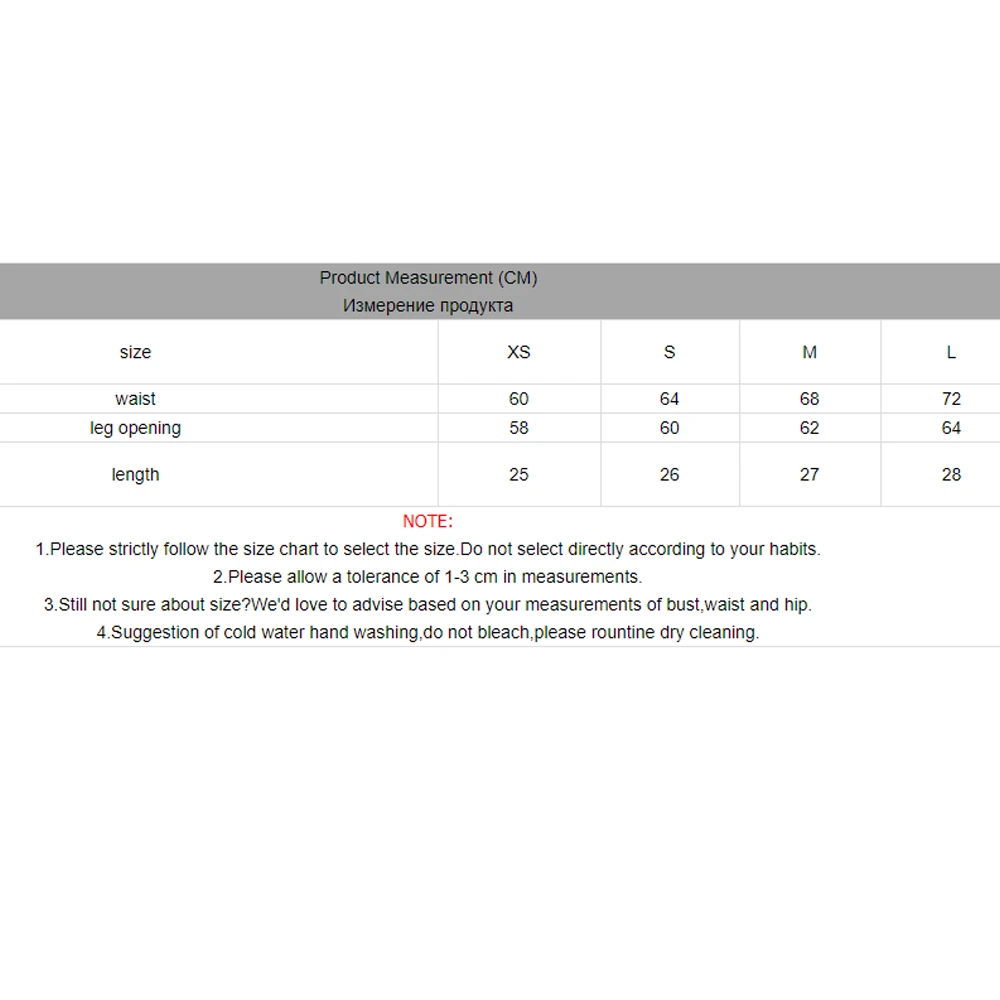 Product Measurement (CM)
Измерение продукта

| size | XS | S | M | L |
|---|---|---|---|---|
| waist | 60 | 64 | 68 | 72 |
| leg opening | 58 | 60 | 62 | 64 |
| length | 25 | 26 | 27 | 28 |

NOTE:
1.Please strictly follow the size chart to select the size.Do not select directly according to your habits.
2.Please allow a tolerance of 1-3 cm in measurements.
3.Still not sure about size?We'd love to advise based on your measurements of bust,waist and hip.
4.Suggestion of cold water hand washing,do not bleach,please rountine dry cleaning.